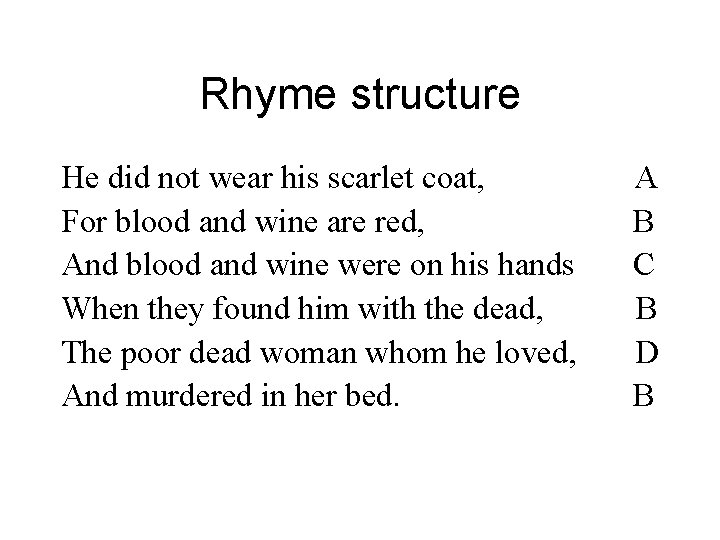 Rhyme structure

He did not wear his scarlet coat, A
For blood and wine are red, B
And blood and wine were on his hands C
When they found him with the dead, B
The poor dead woman whom he loved, D
And murdered in her bed. B